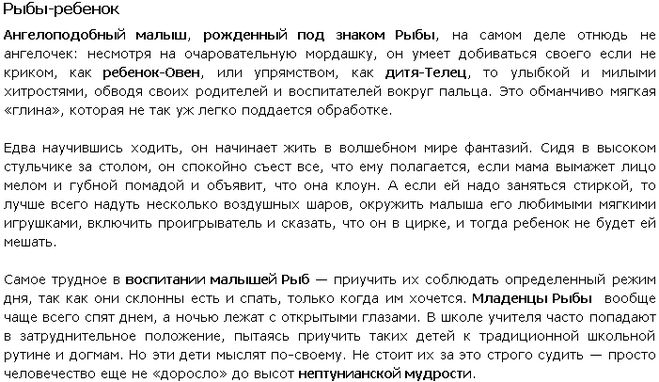 Рыбы-ребенок

Ангелоподобный малыш, рожденный под знаком Рыбы, на самом деле отнюдь не ангелочек: несмотря на очаровательную мордашку, он умеет добиваться своего если не криком, как ребенок-Овен, или упрямством, как дитя-Телец, то улыбкой и милыми хитростями, обводя своих родителей и воспитателей вокруг пальца. Это обманчиво мягкая «глина», которая не так уж легко поддается обработке.

Едва научившись ходить, он начинает жить в волшебном мире фантазий. Сидя в высоком стульчике за столом, он спокойно съест все, что ему полагается, если мама вымажет лицо мелом и губной помадой и объявит, что она клоун. А если ей надо заняться стиркой, то лучше всего надуть несколько воздушных шаров, окружить малыша его любимыми мягкими игрушками, включить проигрыватель и сказать, что он в цирке, и тогда ребенок не будет ей мешать.

Самое трудное в воспитании малышей Рыб — приучить их соблюдать определенный режим дня, так как они склонны есть и спать, только когда им хочется. Младенцы Рыбы вообще чаще всего спят днем, а ночью лежат с открытыми глазами. В школе учителя часто попадают в затруднительное положение, пытаясь приучить таких детей к традиционной школьной рутине и догмам. Но эти дети мыслят по-своему. Не стоит их за это строго судить — просто человечество еще не «доросло» до высот нептунианской мудрости.